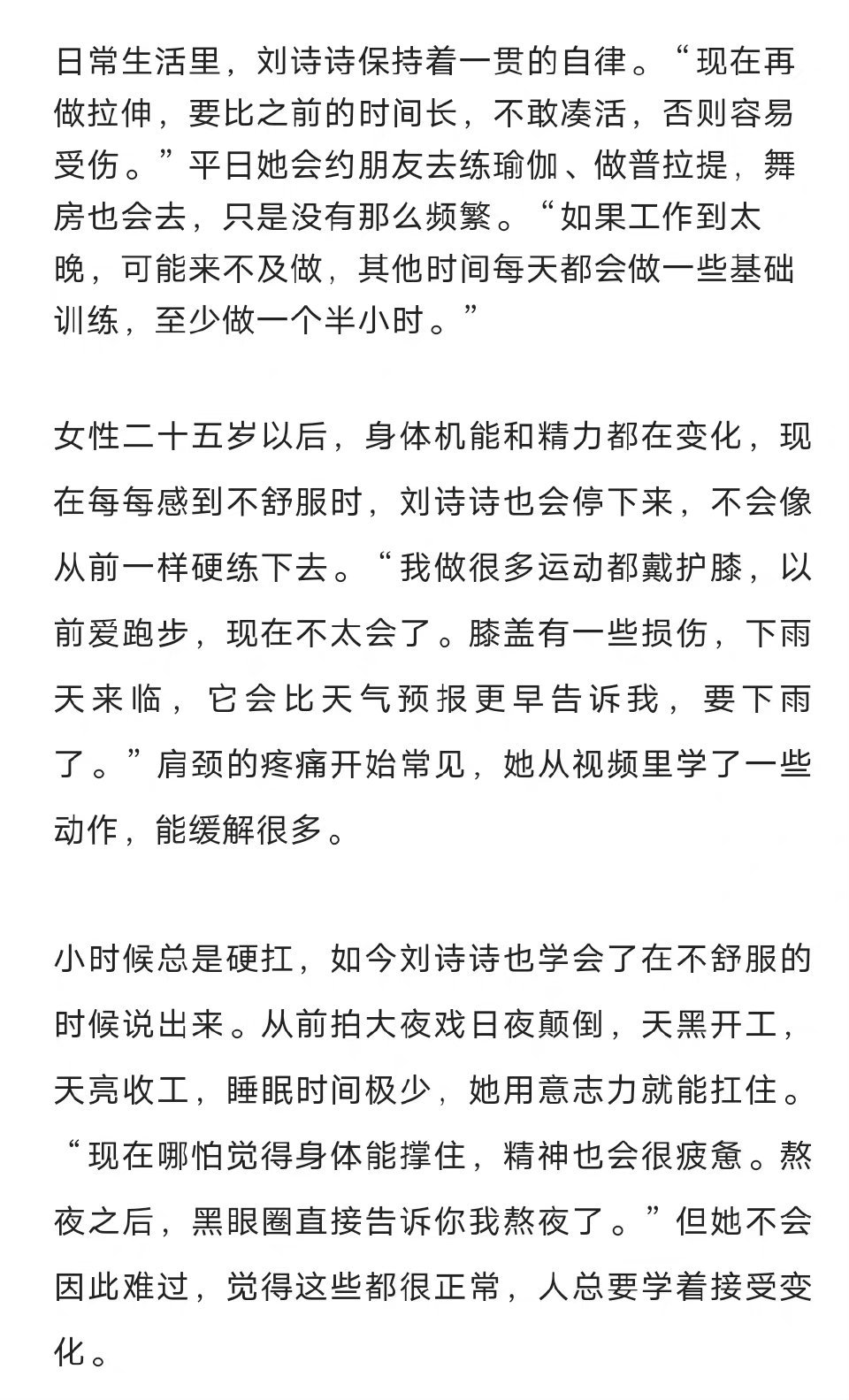 日常生活里，刘诗诗保持着一贯的自律。“现在再做拉伸，要比之前的时间长，不敢凑活，否则容易受伤。”平日她会约朋友去练瑜伽、做普拉提，舞房也会去，只是没有那么频繁。“如果工作到太晚，可能来不及做，其他时间每天都会做一些基础训练，至少做一个半小时。”

女性二十五岁以后，身体机能和精力都在变化，现在每每感到不舒服时，刘诗诗也会停下来，不会像从前一样硬练下去。“我做很多运动都戴护膝，以前爱跑步，现在不太会了。膝盖有一些损伤，下雨天来临，它会比天气预报更早告诉我，要下雨了。”肩颈的疼痛开始常见，她从视频里学了一些动作，能缓解很多。

小时候总是硬扛，如今刘诗诗也学会了在不舒服的时候说出来。从前拍大夜戏日夜颠倒，天黑开工，天亮收工，睡眠时间极少，她用意志力就能扛住。“现在哪怕觉得身体能撑住，精神也会很疲惫。熬夜之后，黑眼圈直接告诉你我熬夜了。”但她不会因此难过，觉得这些都很正常，人总要学着接受变化。